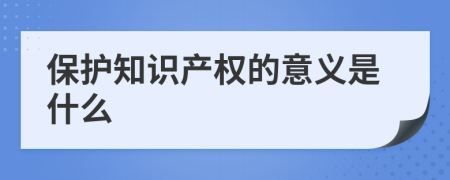 保护知识产权的意义是什么